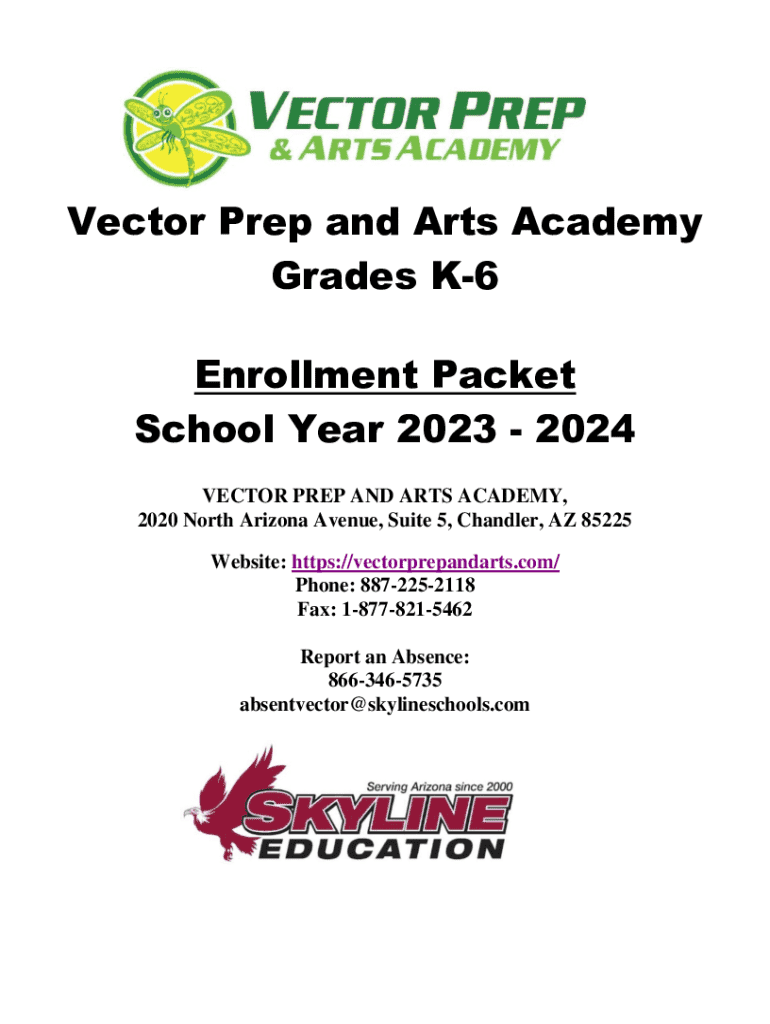 VECTOR PREP
& ARTS ACADEMY

Vector Prep and Arts Academy
Grades K-6

Enrollment Packet
School Year 2023 - 2024

VECTOR PREP AND ARTS ACADEMY,
2020 North Arizona Avenue, Suite 5, Chandler, AZ 85225

Website: https://vectorprepandarts.com/
Phone: 887-225-2118
Fax: 1-877-821-5462

Report an Absence:
866-346-5735
absentvector@skylineschools.com

Serving Arizona since 2000
SKYLINE
EDUCATION